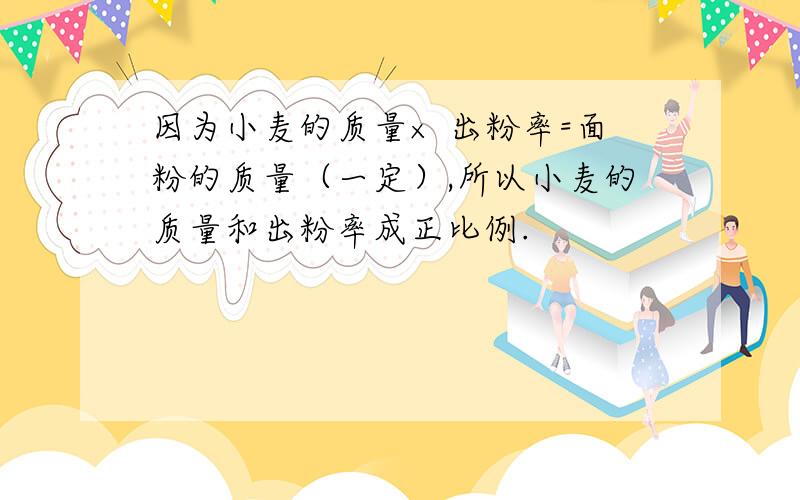 因为小麦的质量× 出粉率=面粉的质量（一定）,所以小麦的质量和出粉率成正比例.